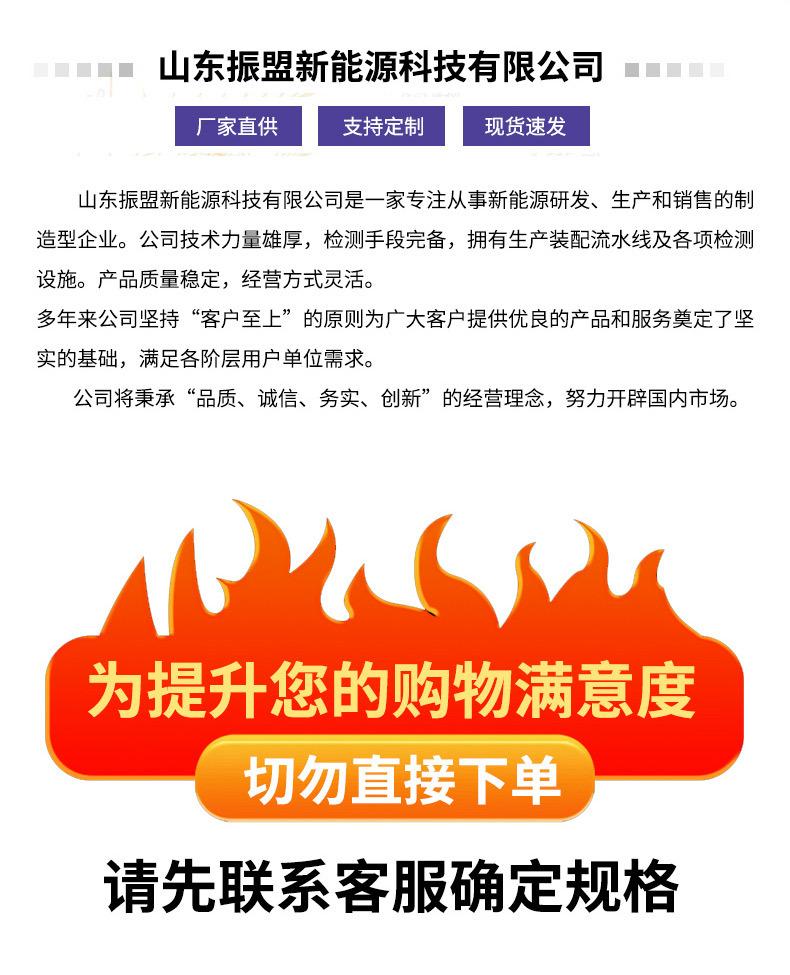 山东振盟新能源科技有限公司

厂家直供 支持定制 现货速发

山东振盟新能源科技有限公司是一家专注从事新能源研发、生产和销售的制造型企业。公司技术力量雄厚，检测手段完备，拥有生产装配流水线及各项检测设施。产品质量稳定，经营方式灵活。

多年来公司坚持“客户至上”的原则为广大客户提供优良的产品和服务奠定了坚实的基础，满足各阶层用户单位需求。

公司将秉承“品质、诚信、务实、创新”的经营理念，努力开辟国内市场。

为提升您的购物满意度

切勿直接下单

请先联系客服确定规格